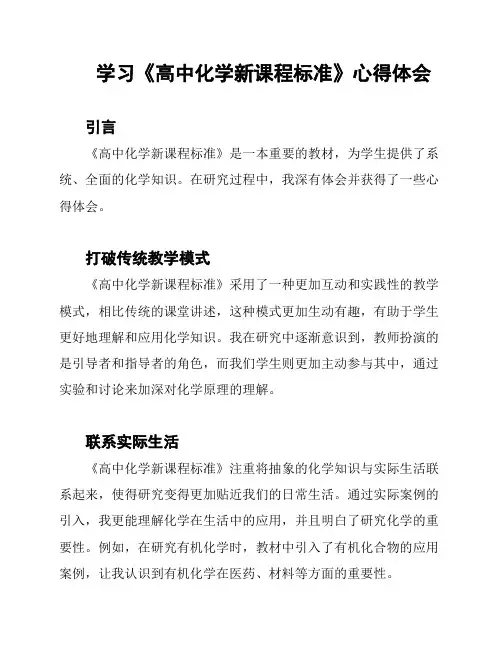 学习《高中化学新课程标准》心得体会

引言

《高中化学新课程标准》是一本重要的教材，为学生提供了系统、全面的化学知识。在研究过程中，我深有体会并获得了一些心得体会。

打破传统教学模式

《高中化学新课程标准》采用了一种更加互动和实践性的教学模式，相比传统的课堂讲述，这种模式更加生动有趣，有助于学生更好地理解和应用化学知识。我在研究中逐渐意识到，教师扮演的是引导者和指导者的角色，而我们学生则更加主动参与其中，通过实验和讨论来加深对化学原理的理解。

联系实际生活

《高中化学新课程标准》注重将抽象的化学知识与实际生活联系起来，使得研究变得更加贴近我们的日常生活。通过实际案例的引入，我更能理解化学在生活中的应用，并且明白了研究化学的重要性。例如，在研究有机化学时，教材中引入了有机化合物的应用案例，让我认识到有机化学在医药、材料等方面的重要性。